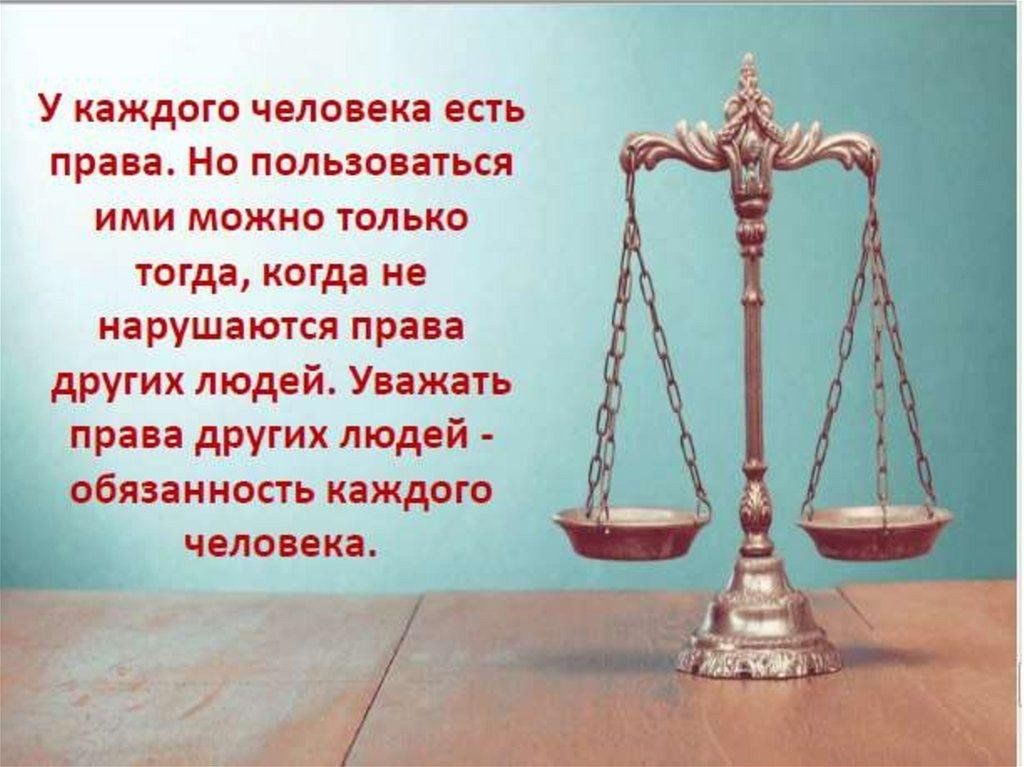 У каждого человека есть права. Но пользоваться ими можно только тогда, когда не нарушаются права других людей. Уважать права других людей - обязанность каждого человека.